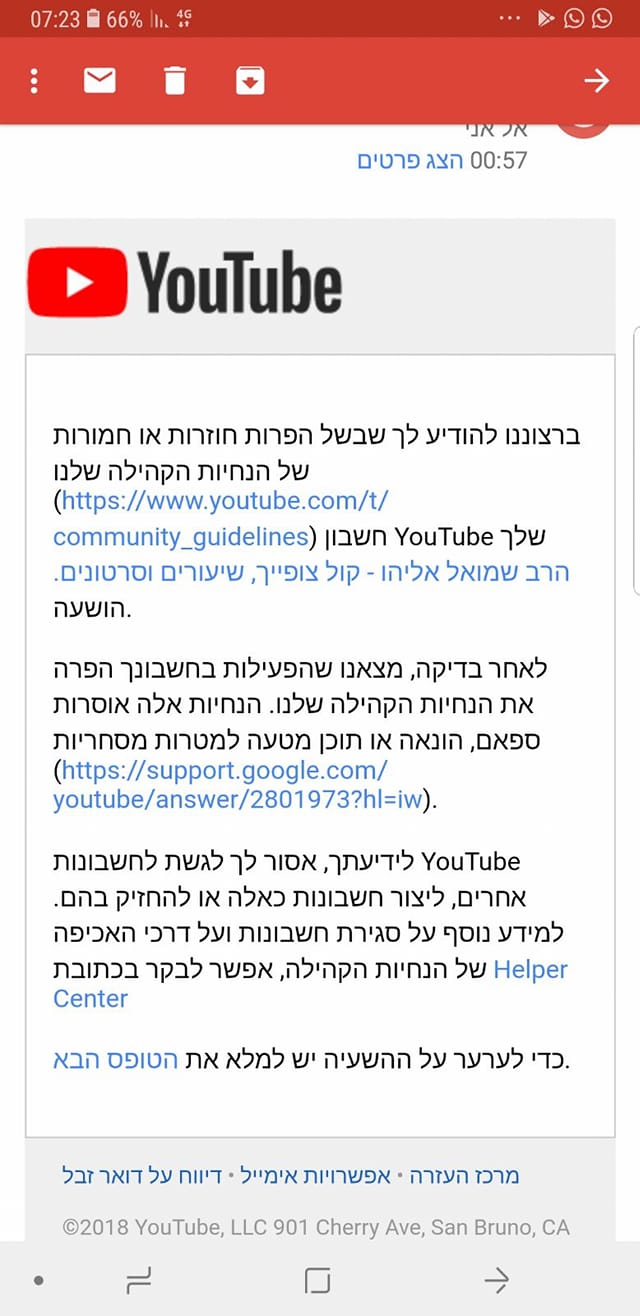 07:23 66% 4G

אל אני
00:57 הצג פרטים

YouTube

ברצוננו להודיע לך שבשל הפרות חוזרות או חמורות של הנחיות הקהילה שלנו (https://www.youtube.com/t/community_guidelines) חשבון YouTube שלך הרב שמואל אליהו - קול צופייך, שיעורים וסרטונים. הושעה.

לאחר בדיקה, מצאנו שהפעילות בחשבונך הפרה את הנחיות הקהילה שלנו. הנחיות אלה אוסרות ספאם, הונאה או תוכן מטעה למטרות מסחריות (https://support.google.com/youtube/answer/2801973?hl=iw).

לידיעתך, אסור לך לגשת לחשבונות YouTube אחרים, ליצור חשבונות כאלה או להחזיק בהם. למידע נוסף על סגירת חשבונות ועל דרכי האכיפה של הנחיות הקהילה, אפשר לבקר בכתובת Helper Center

כדי לערער על ההשעיה יש למלא את הטופס הבא.

מרכז העזרה • אפשרויות אימייל • דיווח על דואר זבל

©2018 YouTube, LLC 901 Cherry Ave, San Bruno, CA